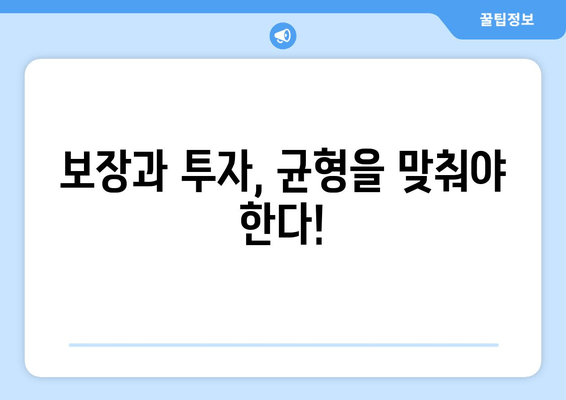 꿀팁정보

보장과 투자, 균형을 맞춰야 한다!